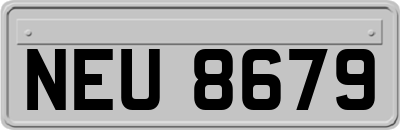 NEU 8679